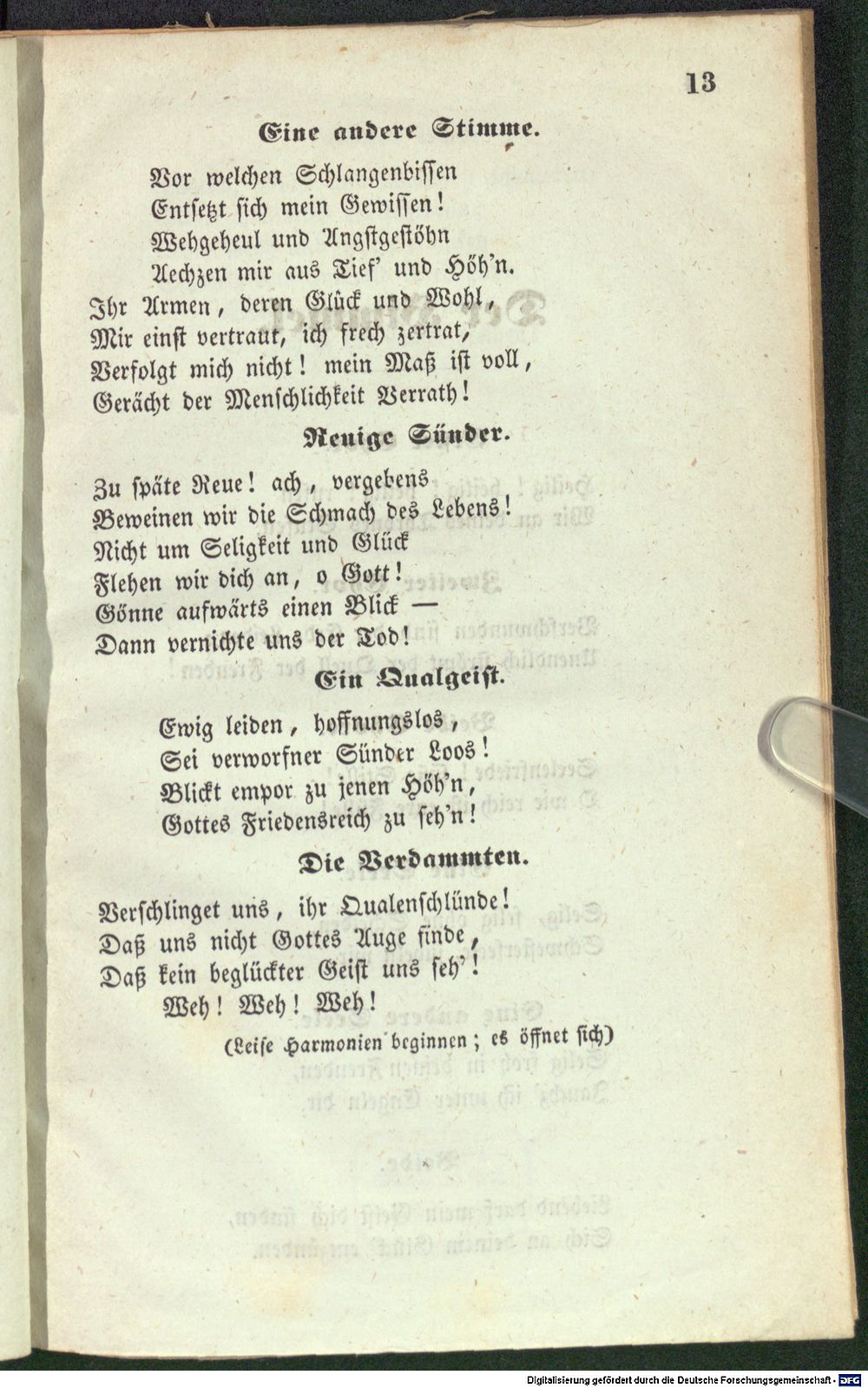 13

Eine andere Stimme.

Vor welchen Schlangenbissen
Entsetzt sich mein Gewissen!
Wehgeheul und Angstgestöhn
Aechzen mir aus Tief' und Höh'n.
Ihr Armen, deren Glück und Wohl,
Mir einst vertraut, ich frech zertrat,
Verfolgt mich nicht! mein Maß ist voll,
Gerächt der Menschlichkeit Verrath!

Reuige Sünder.

Zu späte Reue! ach, vergebens
Beweinen wir die Schmach des Lebens!
Nicht um Seligkeit und Glück
Flehen wir dich an, o Gott!
Gönne aufwärts einen Blick —
Dann vernichte uns der Tod!

Ein Qualgeist.

Ewig leiden, hoffnungslos,
Sei verworfner Sünder Loos!
Blickt empor zu jenen Höh'n,
Gottes Friedensreich zu seh'n!

Die Verdammten.

Verschlinget uns, ihr Qualenschlünde!
Daß uns nicht Gottes Auge finde,
Daß kein beglückter Geist uns seh'!
Weh! Weh! Weh!

(Leise Harmonien beginnen; es öffnet sich)

Digitalisierung gefördert durch die Deutsche Forschungsgemeinschaft - DFG